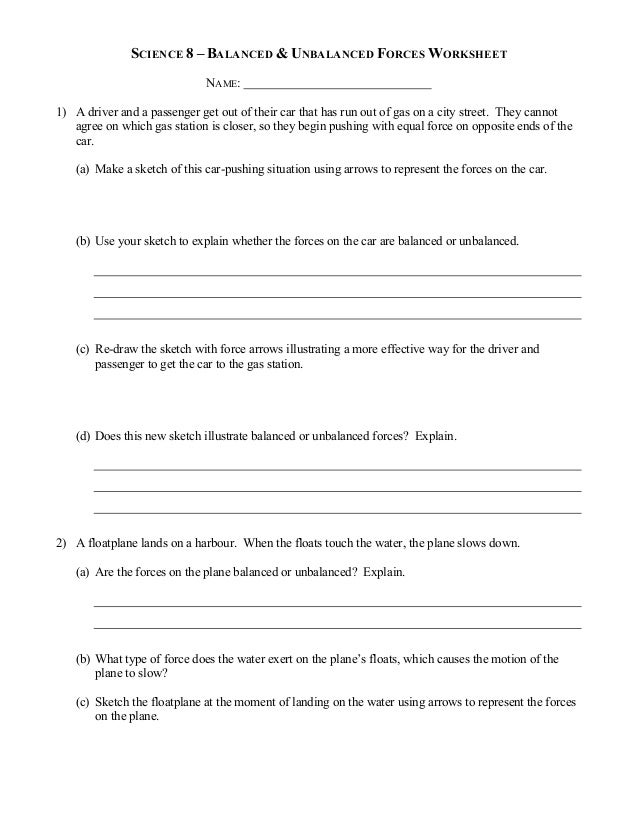 SCIENCE 8 – BALANCED & UNBALANCED FORCES WORKSHEET

NAME: ______________________________

1) A driver and a passenger get out of their car that has run out of gas on a city street. They cannot agree on which gas station is closer, so they begin pushing with equal force on opposite ends of the car.

(a) Make a sketch of this car-pushing situation using arrows to represent the forces on the car.

(b) Use your sketch to explain whether the forces on the car are balanced or unbalanced.

(c) Re-draw the sketch with force arrows illustrating a more effective way for the driver and passenger to get the car to the gas station.

(d) Does this new sketch illustrate balanced or unbalanced forces? Explain.

2) A floatplane lands on a harbour. When the floats touch the water, the plane slows down.

(a) Are the forces on the plane balanced or unbalanced? Explain.

(b) What type of force does the water exert on the plane's floats, which causes the motion of the plane to slow?

(c) Sketch the floatplane at the moment of landing on the water using arrows to represent the forces on the plane.